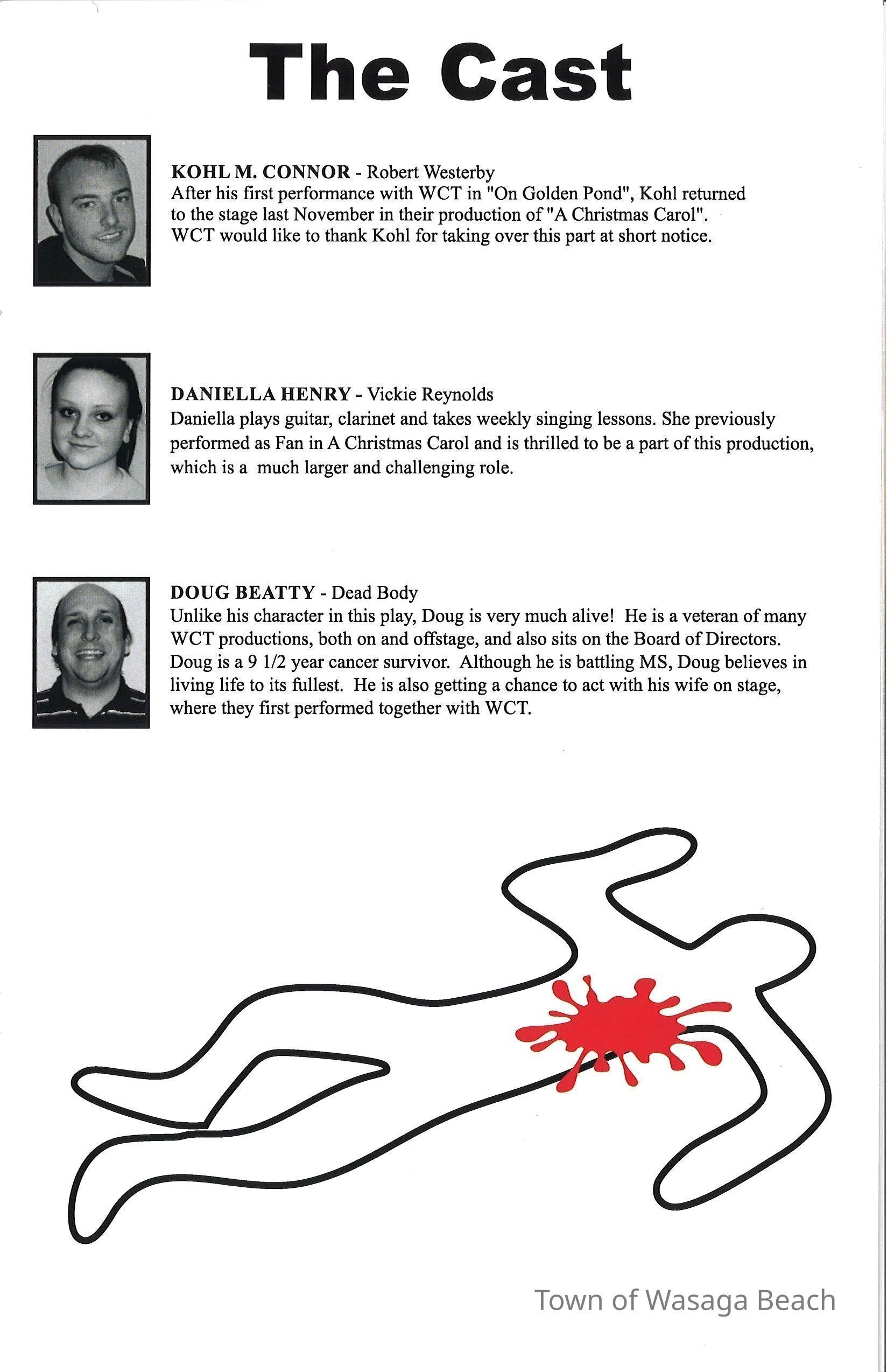 The Cast

KOHL M. CONNOR - Robert Westerby
After his first performance with WCT in "On Golden Pond", Kohl returned to the stage last November in their production of "A Christmas Carol". WCT would like to thank Kohl for taking over this part at short notice.

DANIELLA HENRY - Vickie Reynolds
Daniella plays guitar, clarinet and takes weekly singing lessons. She previously performed as Fan in A Christmas Carol and is thrilled to be a part of this production, which is a much larger and challenging role.

DOUG BEATTY - Dead Body
Unlike his character in this play, Doug is very much alive! He is a veteran of many WCT productions, both on and offstage, and also sits on the Board of Directors. Doug is a 9 1/2 year cancer survivor. Although he is battling MS, Doug believes in living life to its fullest. He is also getting a chance to act with his wife on stage, where they first performed together with WCT.

Town of Wasaga Beach